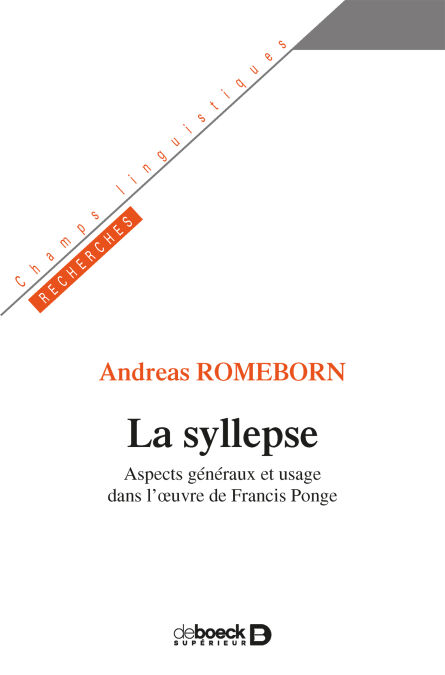 Champs linguistiques
RECHERCHES

Andreas ROMEBORN

La syllepse

Aspects généraux et usage
dans l'œuvre de Francis Ponge

deboeck
SUPÉRIEUR